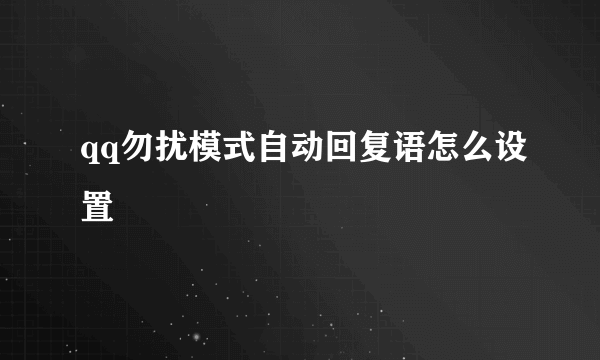 qq勿扰模式自动回复语怎么设置